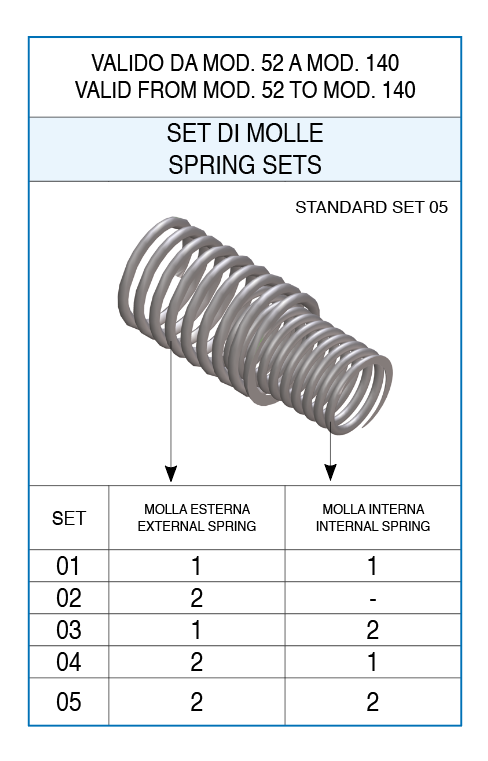 VALIDO DA MOD. 52 A MOD. 140
VALID FROM MOD. 52 TO MOD. 140

SET DI MOLLE
SPRING SETS

STANDARD SET 05

| SET | MOLLA ESTERNA EXTERNAL SPRING | MOLLA INTERNA INTERNAL SPRING |
|---|---|---|
| 01 | 1 | 1 |
| 02 | 2 | - |
| 03 | 1 | 2 |
| 04 | 2 | 1 |
| 05 | 2 | 2 |